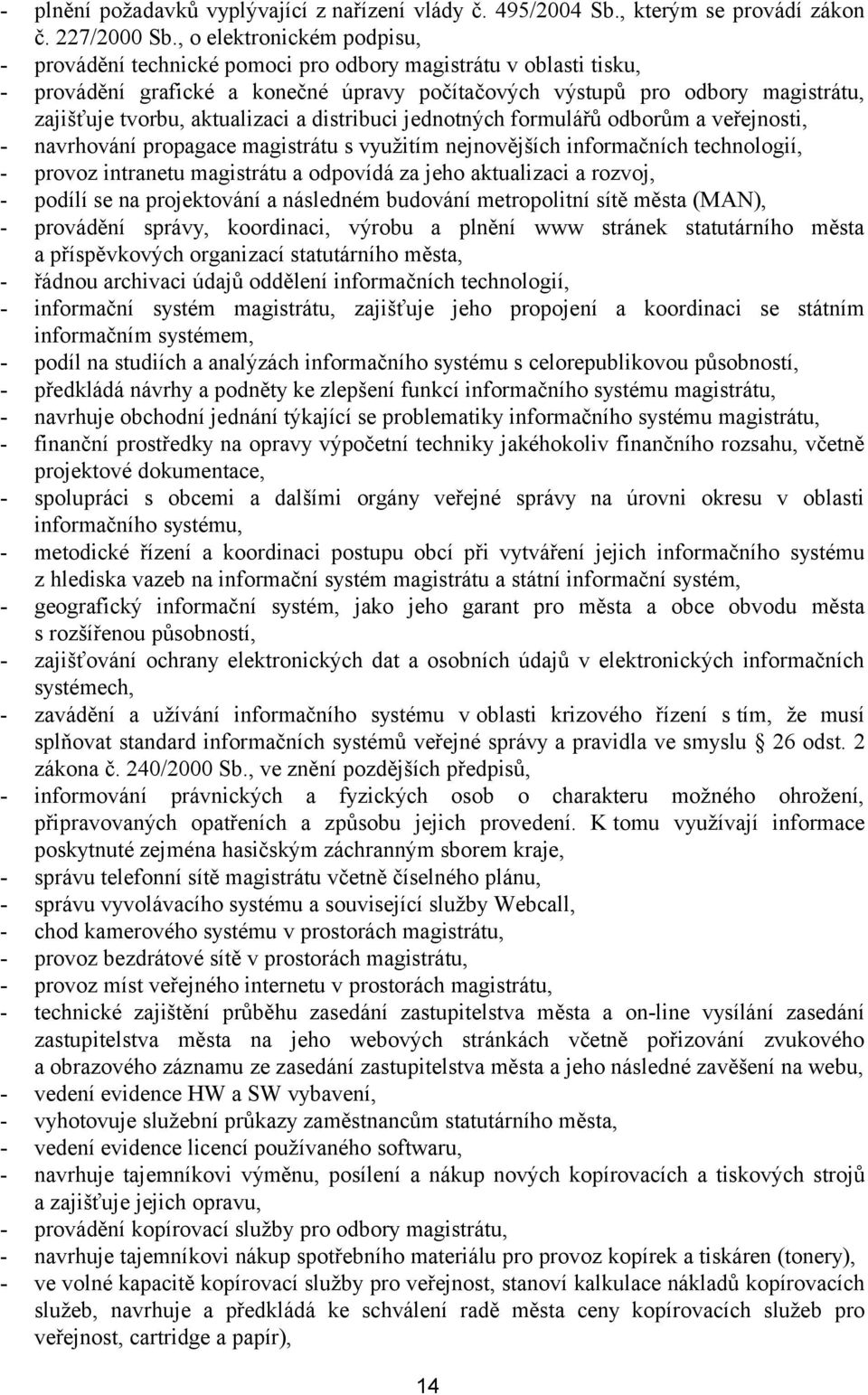 - plnění požadavků vyplývající z nařízení vlády č. 495/2004 Sb., kterým se provádí zákon č. 227/2000 Sb., o elektronickém podpisu,
- provádění technické pomoci pro odbory magistrátu v oblasti tisku,
- provádění grafické a konečné úpravy počítačových výstupů pro odbory magistrátu, zajišťuje tvorbu, aktualizaci a distribuci jednotných formulářů odborům a veřejnosti,
- navrhování propagace magistrátu s využitím nejnovějších informačních technologií,
- provoz intranetu magistrátu a odpovídá za jeho aktualizaci a rozvoj,
- podílí se na projektování a následném budování metropolitní sítě města (MAN),
- provádění správy, koordinaci, výrobu a plnění www stránek statutárního města a příspěvkových organizací statutárního města,
- řádnou archivaci údajů oddělení informačních technologií,
- informační systém magistrátu, zajišťuje jeho propojení a koordinaci se státním informačním systémem,
- podíl na studiích a analýzách informačního systému s celorepublikovou působností,
- předkládá návrhy a podněty ke zlepšení funkcí informačního systému magistrátu,
- navrhuje obchodní jednání týkající se problematiky informačního systému magistrátu,
- finanční prostředky na opravy výpočetní techniky jakéhokoliv finančního rozsahu, včetně projektové dokumentace,
- spolupráci s obcemi a dalšími orgány veřejné správy na úrovni okresu v oblasti informačního systému,
- metodické řízení a koordinaci postupu obcí při vytváření jejich informačního systému z hlediska vazeb na informační systém magistrátu a státní informační systém,
- geografický informační systém, jako jeho garant pro města a obce obvodu města s rozšířenou působností,
- zajišťování ochrany elektronických dat a osobních údajů v elektronických informačních systémech,
- zavádění a užívání informačního systému v oblasti krizového řízení s tím, že musí splňovat standard informačních systémů veřejné správy a pravidla ve smyslu § 26 odst. 2 zákona č. 240/2000 Sb., ve znění pozdějších předpisů,
- informování právnických a fyzických osob o charakteru možného ohrožení, připravovaných opatřeních a způsobu jejich provedení. K tomu využívají informace poskytnuté zejména hasičským záchranným sborem kraje,
- správu telefonní sítě magistrátu včetně číselného plánu,
- správu vyvolávacího systému a související služby Webcall,
- chod kamerového systému v prostorách magistrátu,
- provoz bezdrátové sítě v prostorách magistrátu,
- provoz míst veřejného internetu v prostorách magistrátu,
- technické zajištění průběhu zasedání zastupitelstva města a on-line vysílání zasedání zastupitelstva města na jeho webových stránkách včetně pořizování zvukového a obrazového záznamu ze zasedání zastupitelstva města a jeho následné zavěšení na webu,
- vedení evidence HW a SW vybavení,
- vyhotovuje služební průkazy zaměstnancům statutárního města,
- vedení evidence licencí používaného softwaru,
- navrhuje tajemníkovi výměnu, posílení a nákup nových kopírovacích a tiskových strojů a zajišťuje jejich opravu,
- provádění kopírovací služby pro odbory magistrátu,
- navrhuje tajemníkovi nákup spotřebního materiálu pro provoz kopírek a tiskáren (tonery),
- ve volné kapacitě kopírovací služby pro veřejnost, stanoví kalkulace nákladů kopírovacích služeb, navrhuje a předkládá ke schválení radě města ceny kopírovacích služeb pro veřejnost, cartridge a papír),

14